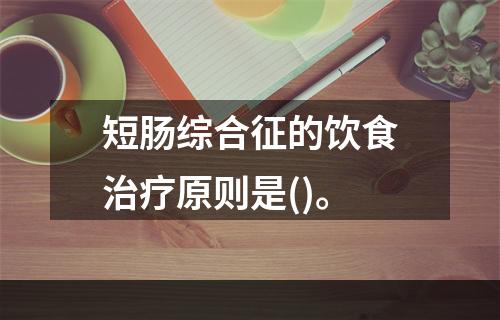 短肠综合征的饮食治疗原则是()。